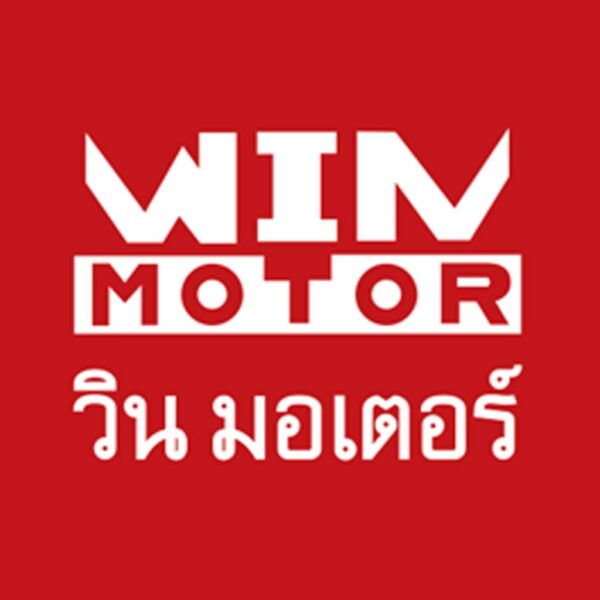 WIN
MOTOR
วิน มอเตอร์